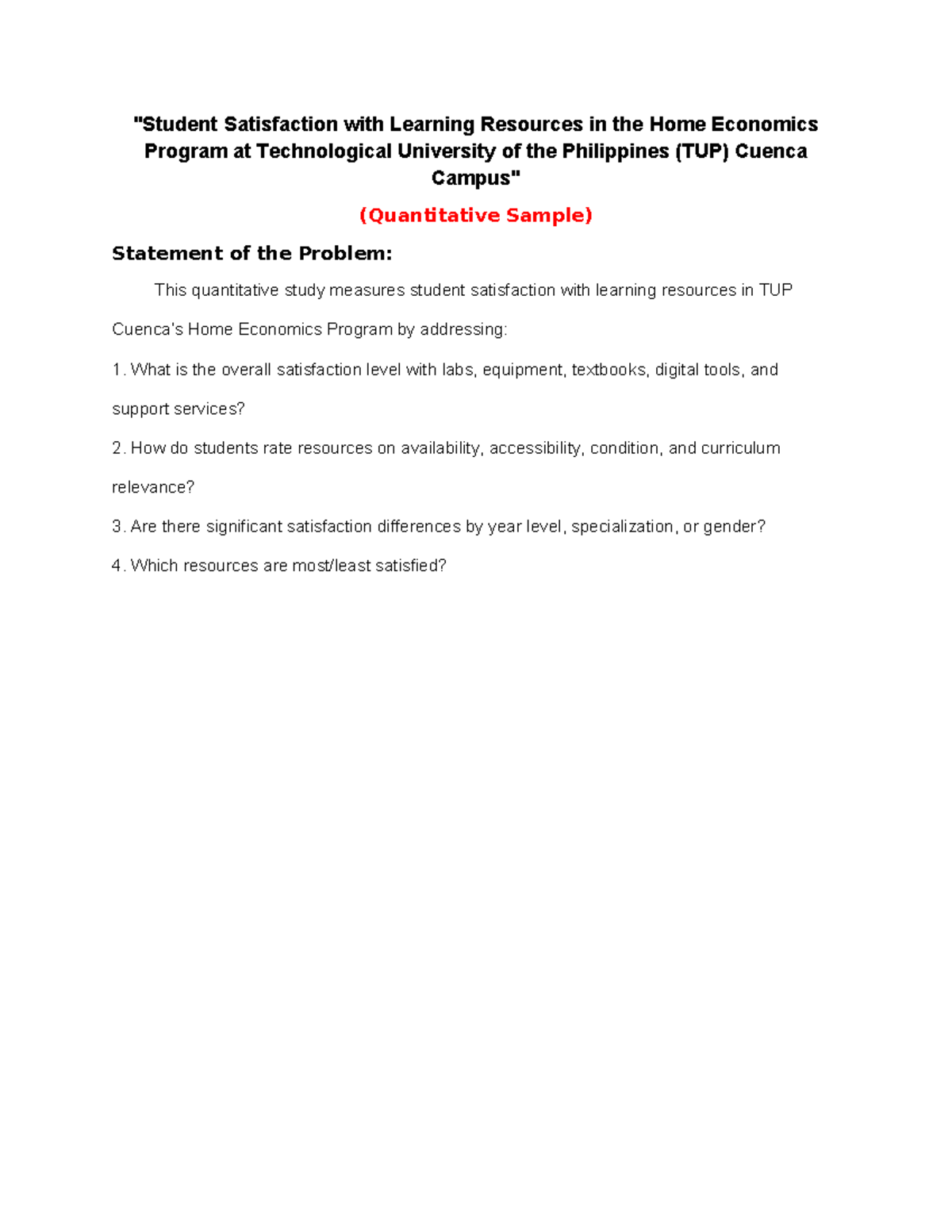 "Student Satisfaction with Learning Resources in the Home Economics Program at Technological University of the Philippines (TUP) Cuenca Campus"

(Quantitative Sample)

Statement of the Problem:

This quantitative study measures student satisfaction with learning resources in TUP Cuenca's Home Economics Program by addressing:

1. What is the overall satisfaction level with labs, equipment, textbooks, digital tools, and support services?

2. How do students rate resources on availability, accessibility, condition, and curriculum relevance?

3. Are there significant satisfaction differences by year level, specialization, or gender?

4. Which resources are most/least satisfied?